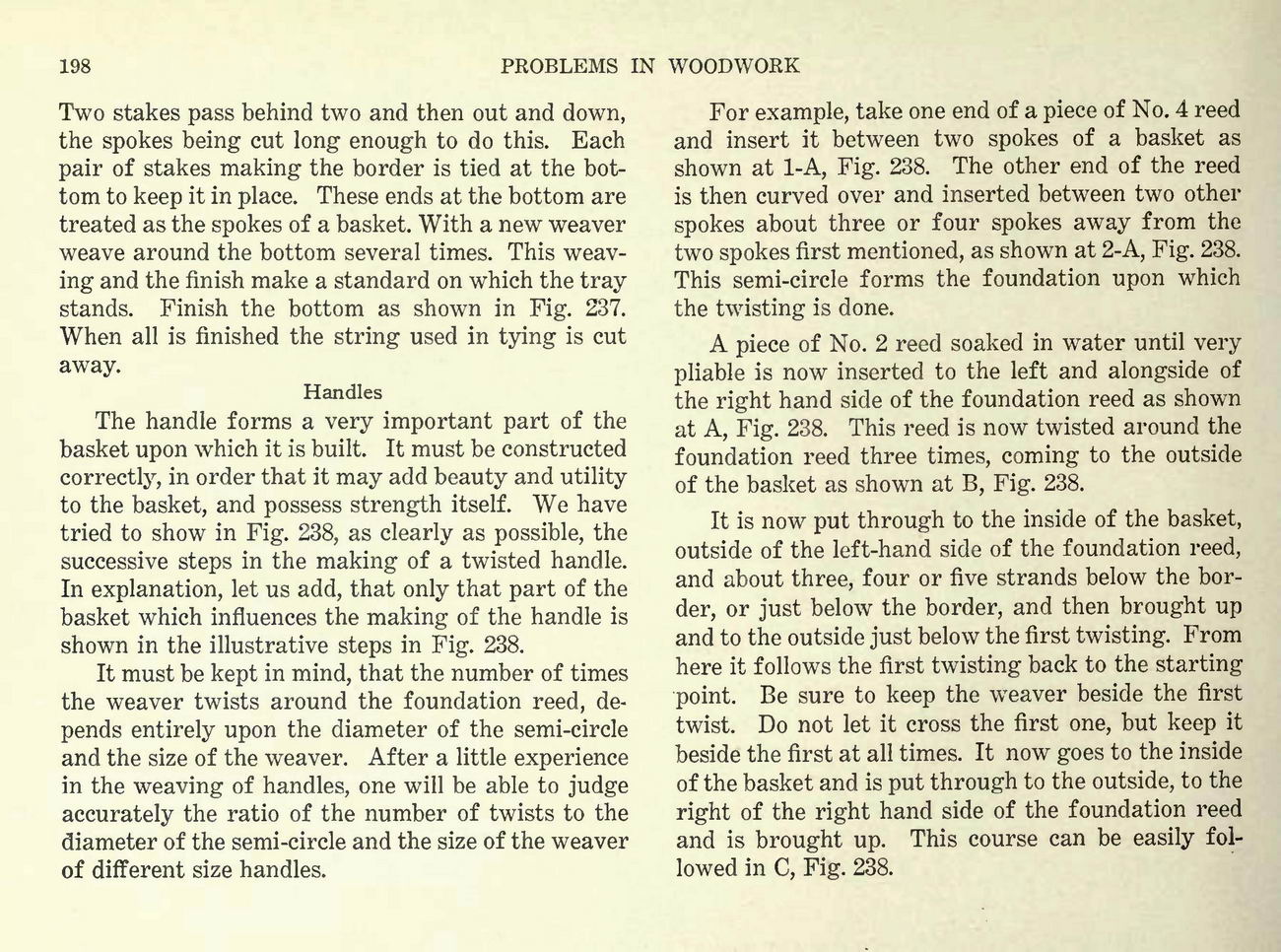 198 PROBLEMS IN WOODWORK

Two stakes pass behind two and then out and down, the spokes being cut long enough to do this. Each pair of stakes making the border is tied at the bottom to keep it in place. These ends at the bottom are treated as the spokes of a basket. With a new weaver weave around the bottom several times. This weaving and the finish make a standard on which the tray stands. Finish the bottom as shown in Fig. 237. When all is finished the string used in tying is cut away.

Handles

The handle forms a very important part of the basket upon which it is built. It must be constructed correctly, in order that it may add beauty and utility to the basket, and possess strength itself. We have tried to show in Fig. 238, as clearly as possible, the successive steps in the making of a twisted handle. In explanation, let us add, that only that part of the basket which influences the making of the handle is shown in the illustrative steps in Fig. 238.

It must be kept in mind, that the number of times the weaver twists around the foundation reed, depends entirely upon the diameter of the semi-circle and the size of the weaver. After a little experience in the weaving of handles, one will be able to judge accurately the ratio of the number of twists to the diameter of the semi-circle and the size of the weaver of different size handles.

For example, take one end of a piece of No. 4 reed and insert it between two spokes of a basket as shown at 1-A, Fig. 238. The other end of the reed is then curved over and inserted between two other spokes about three or four spokes away from the two spokes first mentioned, as shown at 2-A, Fig. 238. This semi-circle forms the foundation upon which the twisting is done.

A piece of No. 2 reed soaked in water until very pliable is now inserted to the left and alongside of the right hand side of the foundation reed as shown at A, Fig. 238. This reed is now twisted around the foundation reed three times, coming to the outside of the basket as shown at B, Fig. 238.

It is now put through to the inside of the basket, outside of the left-hand side of the foundation reed, and about three, four or five strands below the border, or just below the border, and then brought up and to the outside just below the first twisting. From here it follows the first twisting back to the starting point. Be sure to keep the weaver beside the first twist. Do not let it cross the first one, but keep it beside the first at all times. It now goes to the inside of the basket and is put through to the outside, to the right of the right hand side of the foundation reed and is brought up. This course can be easily followed in C, Fig. 238.